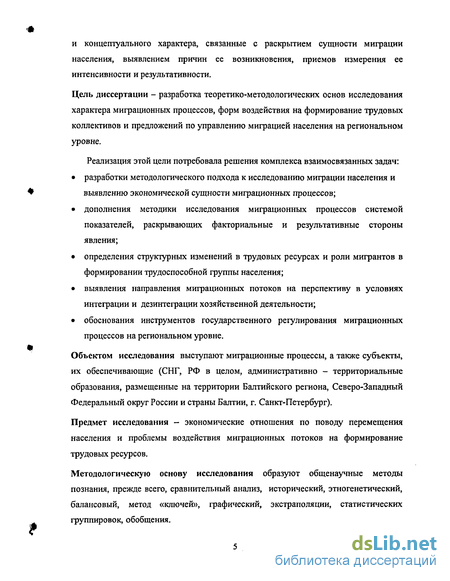 и концептуального характера, связанные с раскрытием сущности миграции населения, выявлением причин ее возникновения, приемов измерения ее интенсивности и результативности.

Цель диссертации – разработка теоретико-методологических основ исследования характера миграционных процессов, форм воздействия на формирование трудовых коллективов и предложений по управлению миграцией населения на региональном уровне.

Реализация этой цели потребовала решения комплекса взаимосвязанных задач:

• разработки методологического подхода к исследованию миграции населения и выявлению экономической сущности миграционных процессов;

• дополнения методики исследования миграционных процессов системой показателей, раскрывающих факториальные и результативные стороны явления;

• определения структурных изменений в трудовых ресурсах и роли мигрантов в формировании трудоспособной группы населения;

• выявления направления миграционных потоков на перспективу в условиях интеграции и дезинтеграции хозяйственной деятельности;

• обоснования инструментов государственного регулирования миграционных процессов на региональном уровне.

Объектом исследования выступают миграционные процессы, а также субъекты, их обеспечивающие (СНГ, РФ в целом, административно – территориальные образования, размещенные на территории Балтийского региона, Северо-Западный Федеральный округ России и страны Балтии, г. Санкт-Петербург).

Предмет исследования – экономические отношения по поводу перемещения населения и проблемы воздействия миграционных потоков на формирование трудовых ресурсов.

Методологическую основу исследования образуют общенаучные методы познания, прежде всего, сравнительный анализ, исторический, этногенетический, балансовый, метод «ключей», графический, экстраполяции, статистических группировок, обобщения.

5

dsLib.net
библиотека диссертаций